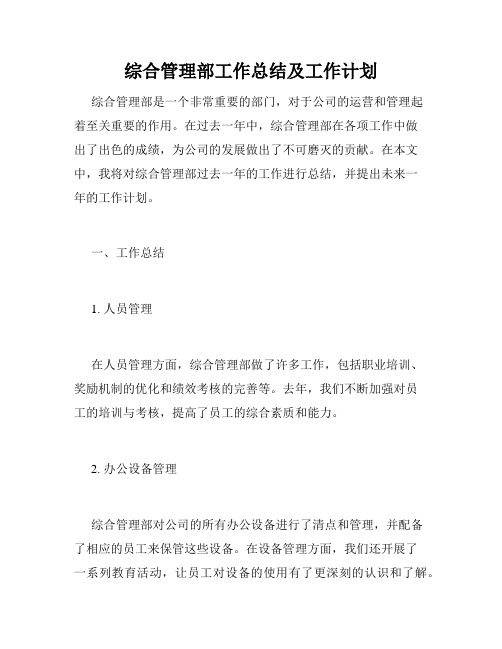 综合管理部工作总结及工作计划

综合管理部是一个非常重要的部门，对于公司的运营和管理起着至关重要的作用。在过去一年中，综合管理部在各项工作中做出了出色的成绩，为公司的发展做出了不可磨灭的贡献。在本文中，我将对综合管理部过去一年的工作进行总结，并提出未来一年的工作计划。

一、工作总结

1. 人员管理

在人员管理方面，综合管理部做了许多工作，包括职业培训、奖励机制的优化和绩效考核的完善等。去年，我们不断加强对员工的培训与考核，提高了员工的综合素质和能力。

2. 办公设备管理

综合管理部对公司的所有办公设备进行了清点和管理，并配备了相应的员工来保管这些设备。在设备管理方面，我们还开展了一系列教育活动，让员工对设备的使用有了更深刻的认识和了解。